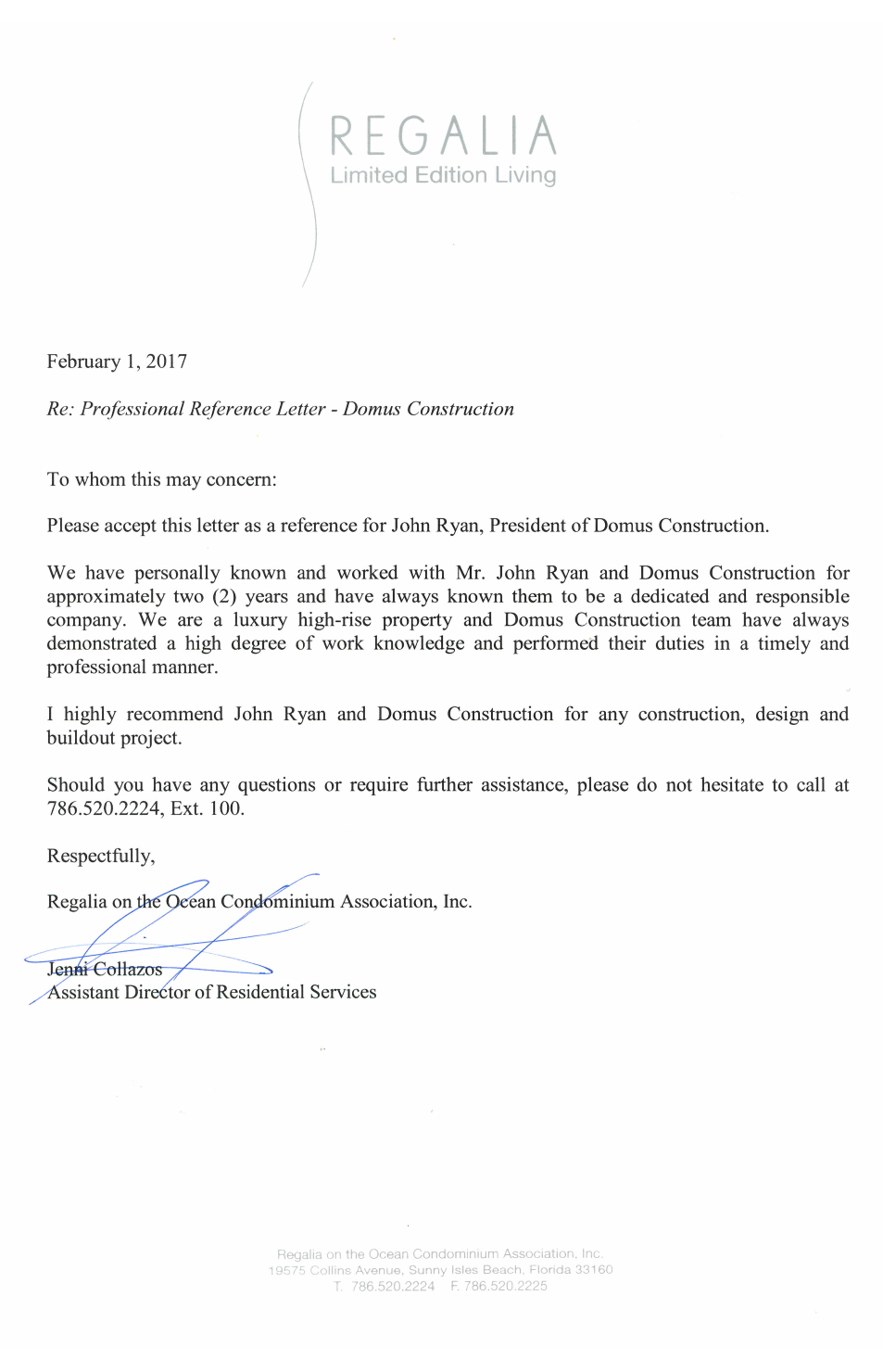 REGALIA
Limited Edition Living

February 1, 2017

Re: Professional Reference Letter - Domus Construction

To whom this may concern:

Please accept this letter as a reference for John Ryan, President of Domus Construction.

We have personally known and worked with Mr. John Ryan and Domus Construction for approximately two (2) years and have always known them to be a dedicated and responsible company. We are a luxury high-rise property and Domus Construction team have always demonstrated a high degree of work knowledge and performed their duties in a timely and professional manner.

I highly recommend John Ryan and Domus Construction for any construction, design and buildout project.

Should you have any questions or require further assistance, please do not hesitate to call at 786.520.2224, Ext. 100.

Respectfully,

Regalia on the Ocean Condominium Association, Inc.

Jenni Collazos
Assistant Director of Residential Services

Regalia on the Ocean Condominium Association, Inc.
19575 Collins Avenue, Sunny Isles Beach, Florida 33160
T. 786.520.2224 F. 786.520.2225